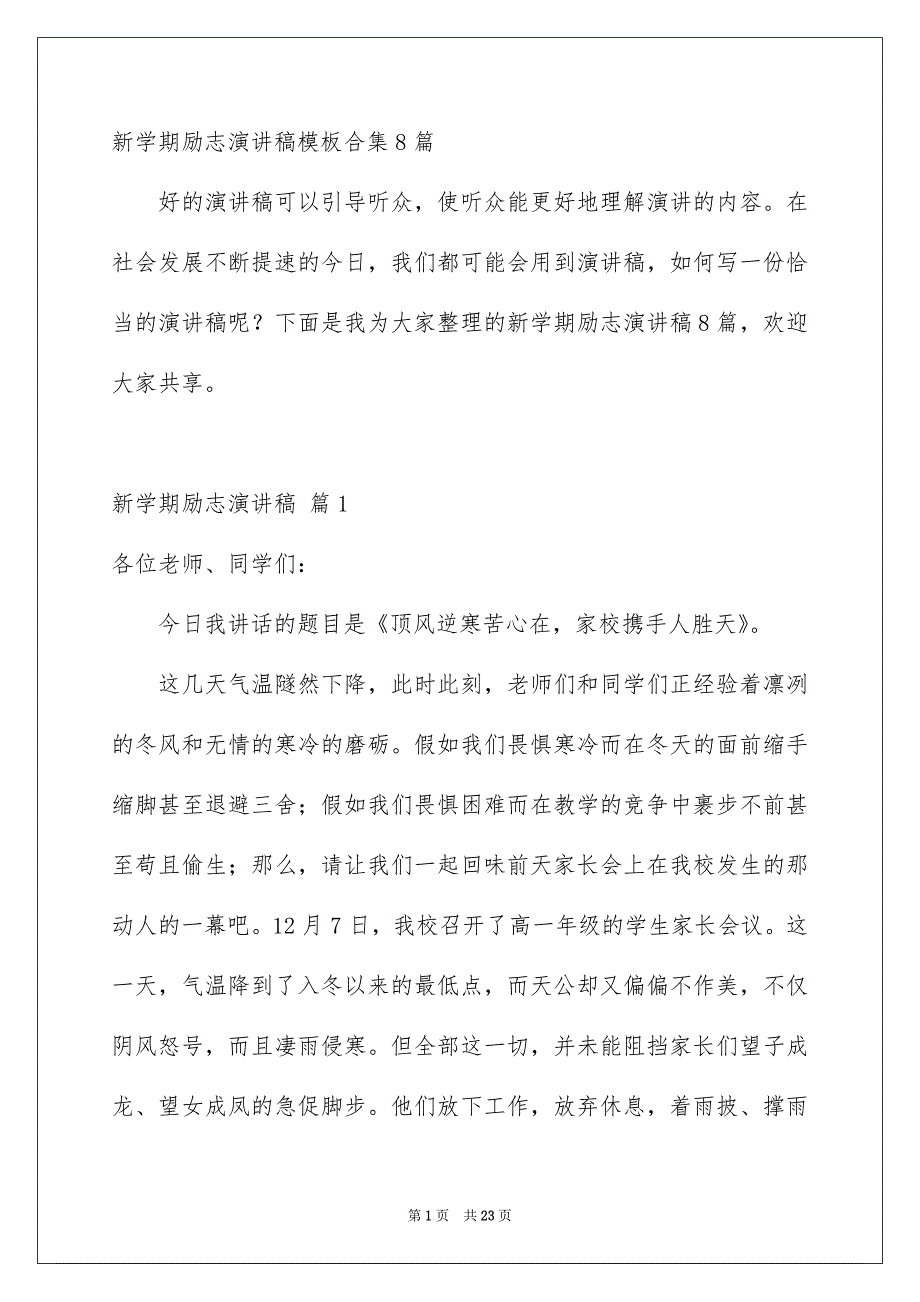 新学期励志演讲稿模板合集8篇

好的演讲稿可以引导听众，使听众能更好地理解演讲的内容。在社会发展不断提速的今日，我们都可能会用到演讲稿，如何写一份恰当的演讲稿呢？下面是我为大家整理的新学期励志演讲稿8篇，欢迎大家共享。

新学期励志演讲稿 篇1

各位老师、同学们：

今日我讲话的题目是《顶风逆寒苦心在，家校携手人胜天》。

这几天气温隧然下降，此时此刻，老师们和同学们正经验着凛冽的冬风和无情的寒冷的磨砺。假如我们畏惧寒冷而在冬天的面前缩手缩脚甚至退避三舍；假如我们畏惧困难而在教学的竞争中裹步不前甚至苟且偷生；那么，请让我们一起回味前天家长会上在我校发生的那动人的一幕吧。12月7日，我校召开了高一年级的学生家长会议。这一天，气温降到了入冬以来的最低点，而天公却又偏偏不作美，不仅阴风怒号，而且凄雨侵寒。但全部这一切，并未能阻挡家长们望子成龙、望女成凤的急促脚步。他们放下工作，放弃休息，着雨披、撑雨

第1页 共23页